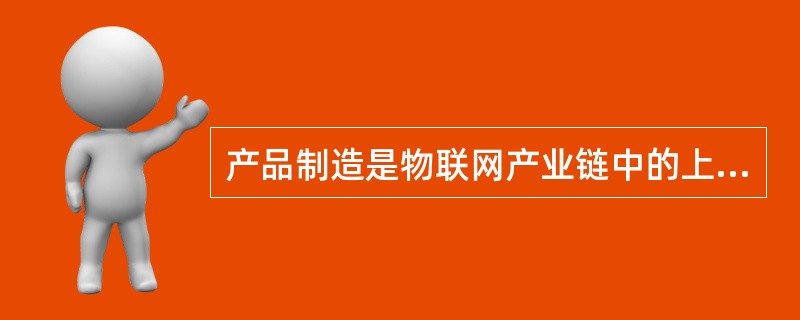 产品制造是物联网产业链中的上...